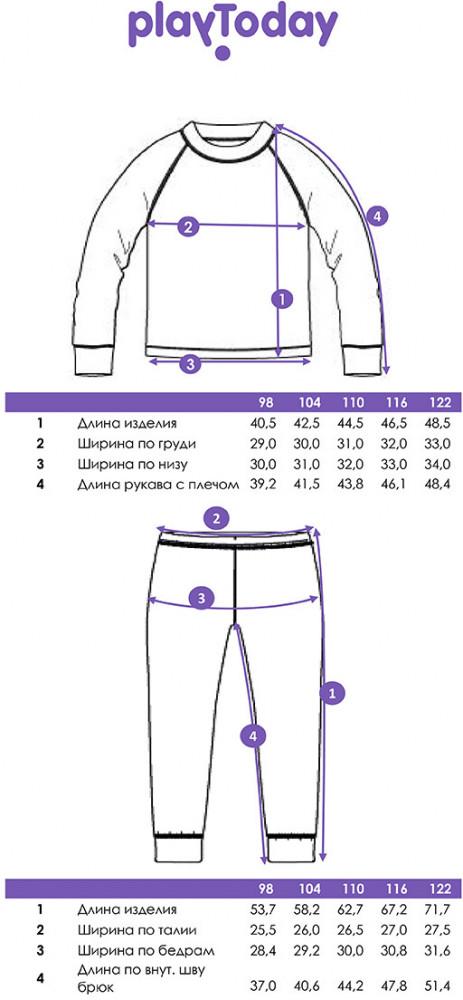 playToday

2
4
1
3

| | | 98 | 104 | 110 | 116 | 122 |
|---|---|---|---|---|---|---|
| 1 | Длина изделия | 40,5 | 42,5 | 44,5 | 46,5 | 48,5 |
| 2 | Ширина по груди | 29,0 | 30,0 | 31,0 | 32,0 | 33,0 |
| 3 | Ширина по низу | 30,0 | 31,0 | 32,0 | 33,0 | 34,0 |
| 4 | Длина рукава с плечом | 39,2 | 41,5 | 43,8 | 46,1 | 48,4 |

2
3
1
4

| | | 98 | 104 | 110 | 116 | 122 |
|---|---|---|---|---|---|---|
| 1 | Длина изделия | 53,7 | 58,2 | 62,7 | 67,2 | 71,7 |
| 2 | Ширина по талии | 25,5 | 26,0 | 26,5 | 27,0 | 27,5 |
| 3 | Ширина по бедрам | 28,4 | 29,2 | 30,0 | 30,8 | 31,6 |
| 4 | Длина по внут. шву брюк | 37,0 | 40,6 | 44,2 | 47,8 | 51,4 |